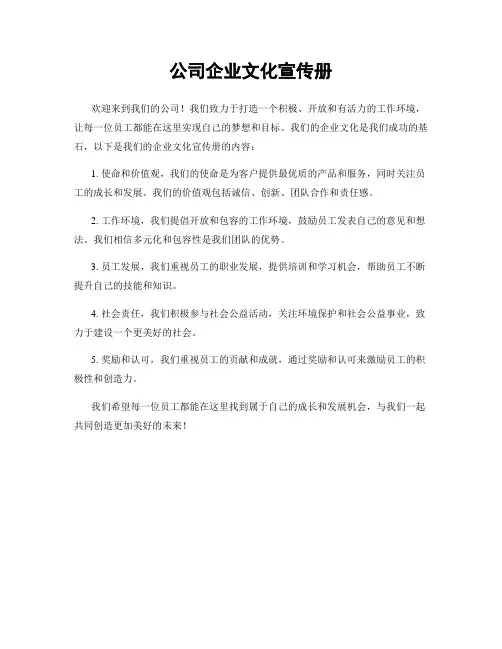 公司企业文化宣传册

欢迎来到我们的公司！我们致力于打造一个积极、开放和有活力的工作环境，让每一位员工都能在这里实现自己的梦想和目标。我们的企业文化是我们成功的基石，以下是我们的企业文化宣传册的内容：

1. 使命和价值观，我们的使命是为客户提供最优质的产品和服务，同时关注员工的成长和发展。我们的价值观包括诚信、创新、团队合作和责任感。

2. 工作环境，我们提倡开放和包容的工作环境，鼓励员工发表自己的意见和想法，我们相信多元化和包容性是我们团队的优势。

3. 员工发展，我们重视员工的职业发展，提供培训和学习机会，帮助员工不断提升自己的技能和知识。

4. 社会责任，我们积极参与社会公益活动，关注环境保护和社会公益事业，致力于建设一个更美好的社会。

5. 奖励和认可，我们重视员工的贡献和成就，通过奖励和认可来激励员工的积极性和创造力。

我们希望每一位员工都能在这里找到属于自己的成长和发展机会，与我们一起共同创造更加美好的未来！